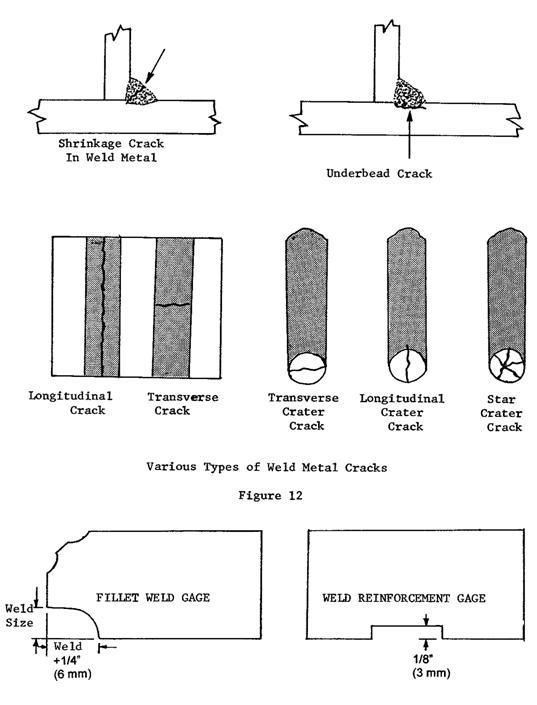 Shrinkage Crack In Weld Metal

Underbead Crack

Longitudinal Crack

Transverse Crack

Transverse Crater Crack

Longitudinal Crater Crack

Star Crater Crack

Various Types of Weld Metal Cracks

Figure 12

Weld Size

FILLET WELD GAGE

Weld +1/4" (6 mm)

WELD REINFORCEMENT GAGE

1/8" (3 mm)